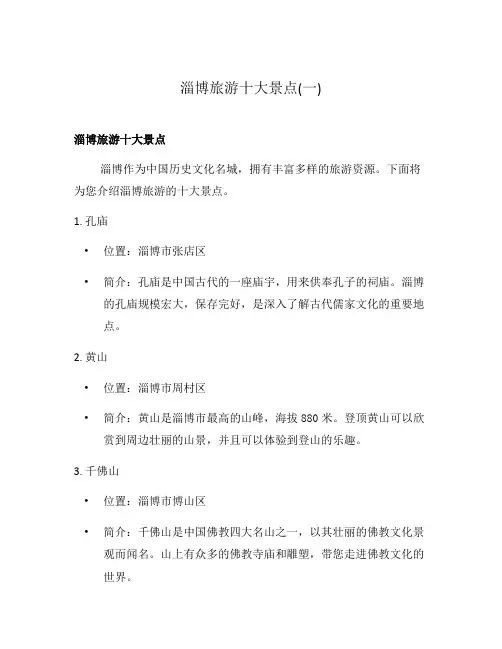 淄博旅游十大景点(一)

淄博旅游十大景点

淄博作为中国历史文化名城，拥有丰富多样的旅游资源。下面将为您介绍淄博旅游的十大景点。

1. 孔庙

• 位置：淄博市张店区

• 简介：孔庙是中国古代的一座庙宇，用来供奉孔子的祠庙。淄博的孔庙规模宏大，保存完好，是深入了解古代儒家文化的重要地点。

2. 黄山

• 位置：淄博市周村区

• 简介：黄山是淄博市最高的山峰，海拔 880 米。登顶黄山可以欣赏到周边壮丽的山景，并且可以体验到登山的乐趣。

3. 千佛山

• 位置：淄博市博山区

• 简介：千佛山是中国佛教四大名山之一，以其壮丽的佛教文化景观而闻名。山上有众多的佛教寺庙和雕塑，带您走进佛教文化的世界。